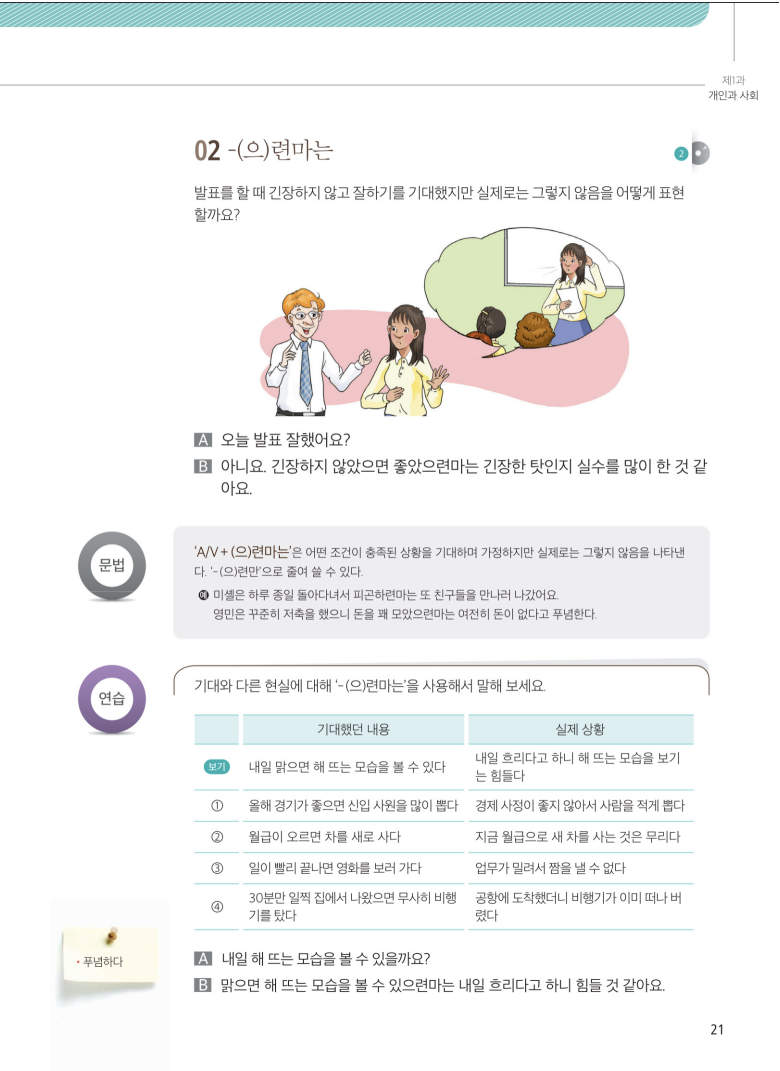 제1과
개인과 사회

02 -(으)련마는

2

발표를 할 때 긴장하지 않고 잘하기를 기대했지만 실제로는 그렇지 않음을 어떻게 표현할까요?

A 오늘 발표 잘했어요?
B 아니요. 긴장하지 않았으면 좋았으련마는 긴장한 탓인지 실수를 많이 한 것 같아요.

문법

'A/V + (으)련마는'은 어떤 조건이 충족된 상황을 기대하며 가정하지만 실제로는 그렇지 않음을 나타낸다. '-(으)련만'으로 줄여 쓸 수 있다.
예 미셸은 하루 종일 돌아다녀서 피곤하련마는 또 친구들을 만나러 나갔어요.
영민은 꾸준히 저축을 했으니 돈을 꽤 모았으련마는 여전히 돈이 없다고 푸념한다.

연습

기대와 다른 현실에 대해 '-(으)련마는'을 사용해서 말해 보세요.

| | 기대했던 내용 | 실제 상황 |
|---|---|---|
| 보기 | 내일 맑으면 해 뜨는 모습을 볼 수 있다 | 내일 흐리다고 하니 해 뜨는 모습을 보기는 힘들다 |
| ① | 올해 경기가 좋으면 신입 사원을 많이 뽑다 | 경제 사정이 좋지 않아서 사람을 적게 뽑다 |
| ② | 월급이 오르면 차를 새로 사다 | 지금 월급으로 새 차를 사는 것은 무리다 |
| ③ | 일이 빨리 끝나면 영화를 보러 가다 | 업무가 밀려서 짬을 낼 수 없다 |
| ④ | 30분만 일찍 집에서 나왔으면 무사히 비행기를 탔다 | 공항에 도착했더니 비행기가 이미 떠나 버렸다 |

• 푸념하다

A 내일 해 뜨는 모습을 볼 수 있을까요?
B 맑으면 해 뜨는 모습을 볼 수 있으련마는 내일 흐리다고 하니 힘들 것 같아요.

21